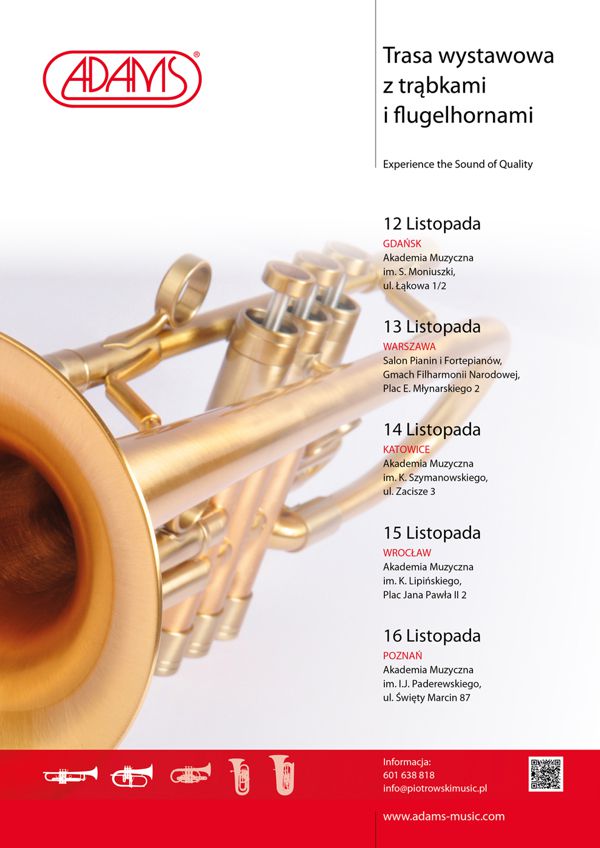 ADAMS®

Trasa wystawowa
z trąbkami
i flugelhornami

Experience the Sound of Quality

12 Listopada
GDAŃSK
Akademia Muzyczna
im. S. Moniuszki,
ul. Łąkowa 1/2

13 Listopada
WARSZAWA
Salon Pianin i Fortepianów,
Gmach Filharmonii Narodowej,
Plac E. Młynarskiego 2

14 Listopada
KATOWICE
Akademia Muzyczna
im. K. Szymanowskiego,
ul. Zacisze 3

15 Listopada
WROCŁAW
Akademia Muzyczna
im. K. Lipińskiego,
Plac Jana Pawła II 2

16 Listopada
POZNAŃ
Akademia Muzyczna
im. I.J. Paderewskiego,
ul. Święty Marcin 87

Informacja:
601 638 818
info@piotrowskimusic.pl

www.adams-music.com